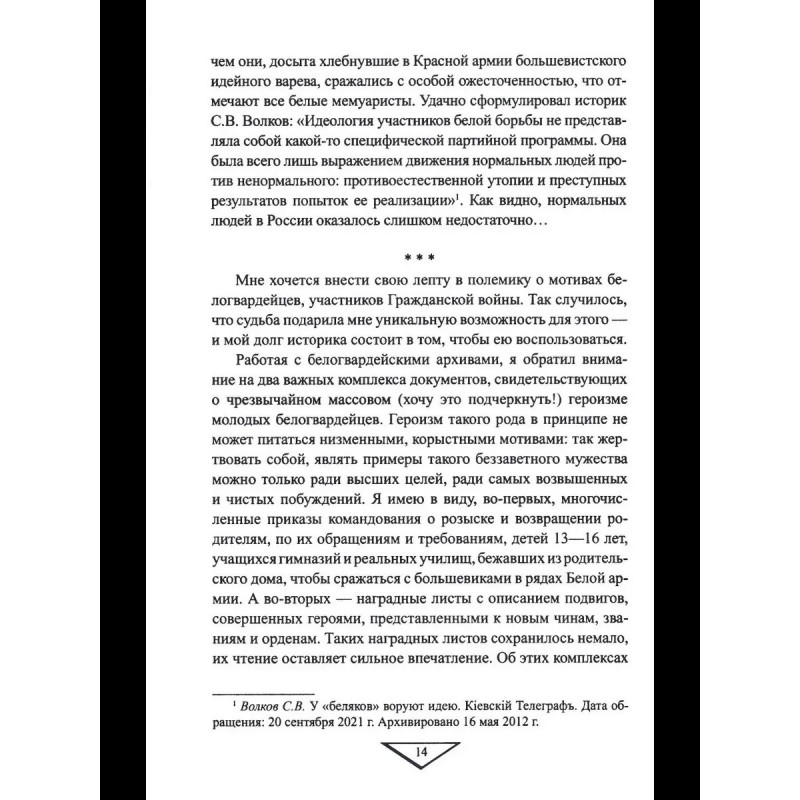 чем они, досыта хлебнувшие в Красной армии большевистского идейного варева, сражались с особой ожесточенностью, что отмечают все белые мемуаристы. Удачно сформулировал историк С.В. Волков: «Идеология участников белой борьбы не представляла собой какой-то специфической партийной программы. Она была всего лишь выражением движения нормальных людей против ненормального: противоестественной утопии и преступных результатов попыток ее реализации»$^1$. Как видно, нормальных людей в России оказалось слишком недостаточно…

* * *

Мне хочется внести свою лепту в полемику о мотивах белогвардейцев, участников Гражданской войны. Так случилось, что судьба подарила мне уникальную возможность для этого — и мой долг историка состоит в том, чтобы ею воспользоваться.

Работая с белогвардейскими архивами, я обратил внимание на два важных комплекса документов, свидетельствующих о чрезвычайном массовом (хочу это подчеркнуть!) героизме молодых белогвардейцев. Героизм такого рода в принципе не может питаться низменными, корыстными мотивами: так жертвовать собой, являть примеры такого беззаветного мужества можно только ради высших целей, ради самых возвышенных и чистых побуждений. Я имею в виду, во-первых, многочисленные приказы командования о розыске и возвращении родителям, по их обращениям и требованиям, детей 13—16 лет, учащихся гимназий и реальных училищ, бежавших из родительского дома, чтобы сражаться с большевиками в рядах Белой армии. А во-вторых — наградные листы с описанием подвигов, совершенных героями, представленными к новым чинам, званиям и орденам. Таких наградных листов сохранилось немало, их чтение оставляет сильное впечатление. Об этих комплексах

$^1$ Волков С.В. У «беляков» воруют идею. Кіевскій Телеграфъ. Дата обращения: 20 сентября 2021 г. Архивировано 16 мая 2012 г.

14